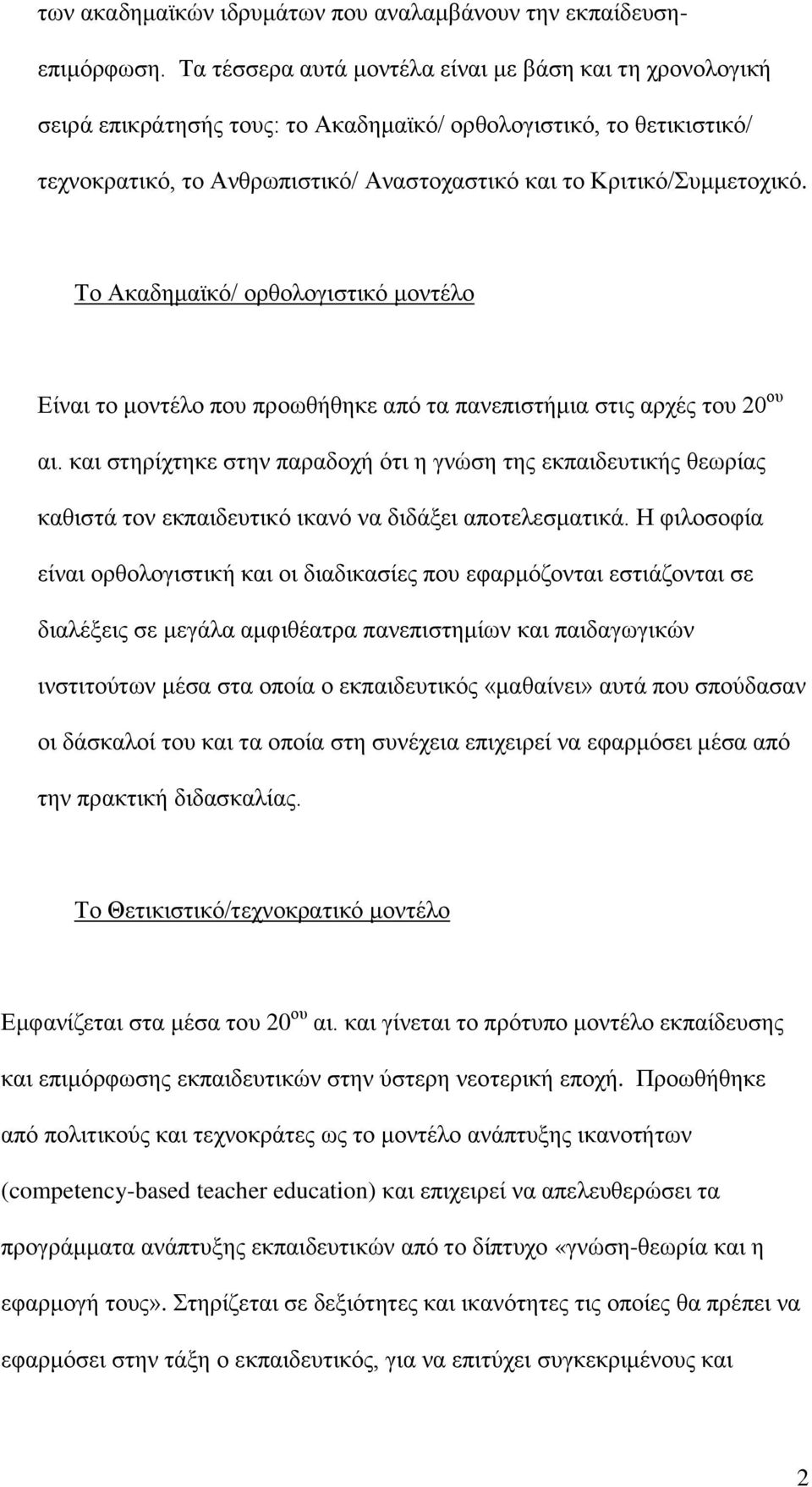 των ακαδημαϊκών ιδρυμάτων που αναλαμβάνουν την εκπαίδευση-επιμόρφωση. Τα τέσσερα αυτά μοντέλα είναι με βάση και τη χρονολογική σειρά επικράτησής τους: το Ακαδημαϊκό/ ορθολογιστικό, το θετικιστικό/ τεχνοκρατικό, το Ανθρωπιστικό/ Αναστοχαστικό και το Κριτικό/Συμμετοχικό.

Το Ακαδημαϊκό/ ορθολογιστικό μοντέλο

Είναι το μοντέλο που προωθήθηκε από τα πανεπιστήμια στις αρχές του 20$^{ου}$ αι. και στηρίχτηκε στην παραδοχή ότι η γνώση της εκπαιδευτικής θεωρίας καθιστά τον εκπαιδευτικό ικανό να διδάξει αποτελεσματικά. Η φιλοσοφία είναι ορθολογιστική και οι διαδικασίες που εφαρμόζονται εστιάζονται σε διαλέξεις σε μεγάλα αμφιθέατρα πανεπιστημίων και παιδαγωγικών ινστιτούτων μέσα στα οποία ο εκπαιδευτικός «μαθαίνει» αυτά που σπούδασαν οι δάσκαλοί του και τα οποία στη συνέχεια επιχειρεί να εφαρμόσει μέσα από την πρακτική διδασκαλίας.

Το Θετικιστικό/τεχνοκρατικό μοντέλο

Εμφανίζεται στα μέσα του 20$^{ου}$ αι. και γίνεται το πρότυπο μοντέλο εκπαίδευσης και επιμόρφωσης εκπαιδευτικών στην ύστερη νεοτερική εποχή. Προωθήθηκε από πολιτικούς και τεχνοκράτες ως το μοντέλο ανάπτυξης ικανοτήτων (competency-based teacher education) και επιχειρεί να απελευθερώσει τα προγράμματα ανάπτυξης εκπαιδευτικών από το δίπτυχο «γνώση-θεωρία και η εφαρμογή τους». Στηρίζεται σε δεξιότητες και ικανότητες τις οποίες θα πρέπει να εφαρμόσει στην τάξη ο εκπαιδευτικός, για να επιτύχει συγκεκριμένους και

2